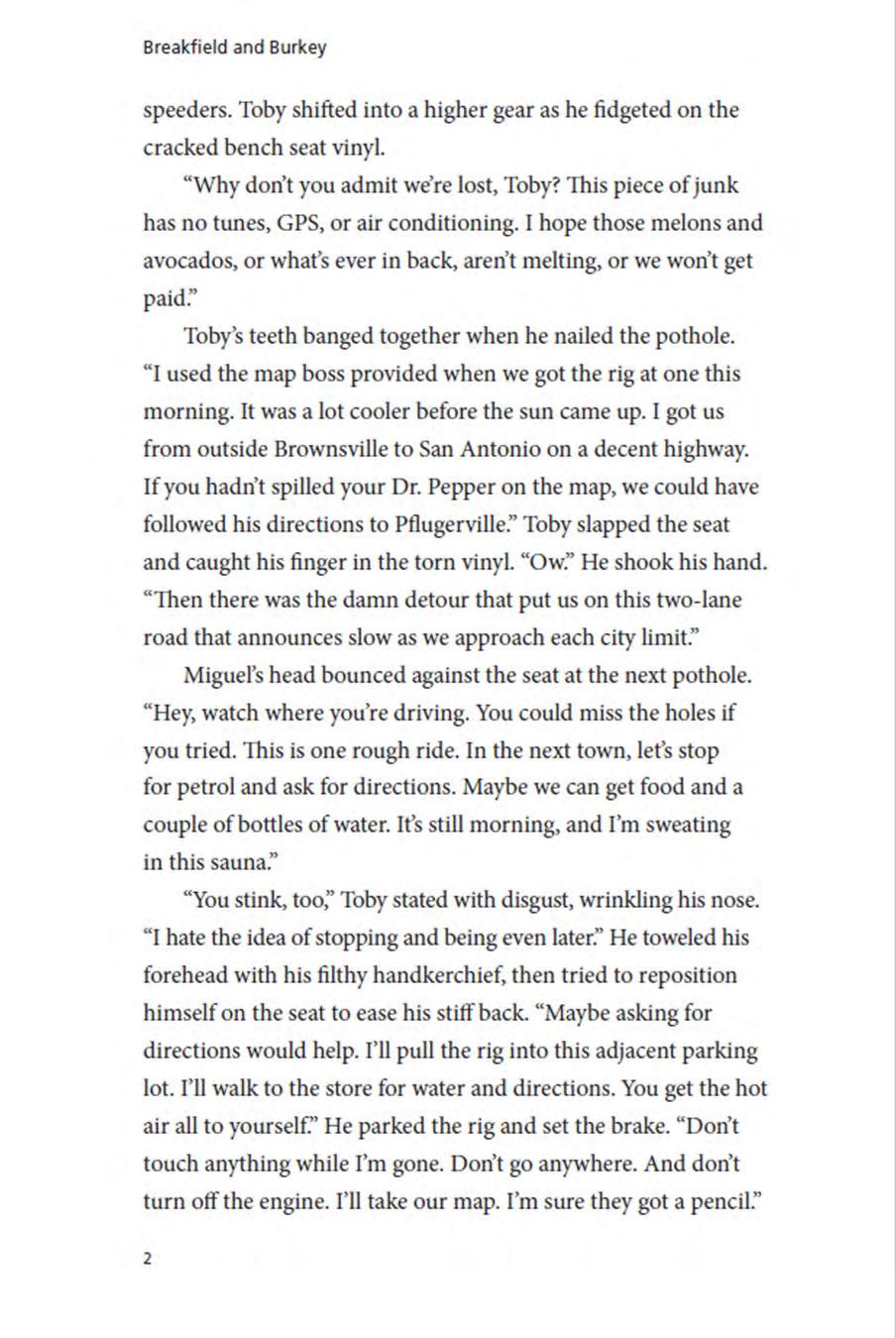 Breakfield and Burkey

speeders. Toby shifted into a higher gear as he fidgeted on the cracked bench seat vinyl.

“Why don’t you admit we’re lost, Toby? This piece of junk has no tunes, GPS, or air conditioning. I hope those melons and avocados, or what’s ever in back, aren’t melting, or we won’t get paid.”

Toby’s teeth banged together when he nailed the pothole. “I used the map boss provided when we got the rig at one this morning. It was a lot cooler before the sun came up. I got us from outside Brownsville to San Antonio on a decent highway. If you hadn’t spilled your Dr. Pepper on the map, we could have followed his directions to Pflugerville.” Toby slapped the seat and caught his finger in the torn vinyl. “Ow.” He shook his hand. “Then there was the damn detour that put us on this two-lane road that announces slow as we approach each city limit.”

Miguel’s head bounced against the seat at the next pothole. “Hey, watch where you’re driving. You could miss the holes if you tried. This is one rough ride. In the next town, let’s stop for petrol and ask for directions. Maybe we can get food and a couple of bottles of water. It’s still morning, and I’m sweating in this sauna.”

“You stink, too,” Toby stated with disgust, wrinkling his nose. “I hate the idea of stopping and being even later.” He toweled his forehead with his filthy handkerchief, then tried to reposition himself on the seat to ease his stiff back. “Maybe asking for directions would help. I’ll pull the rig into this adjacent parking lot. I’ll walk to the store for water and directions. You get the hot air all to yourself.” He parked the rig and set the brake. “Don’t touch anything while I’m gone. Don’t go anywhere. And don’t turn off the engine. I’ll take our map. I’m sure they got a pencil.”

2